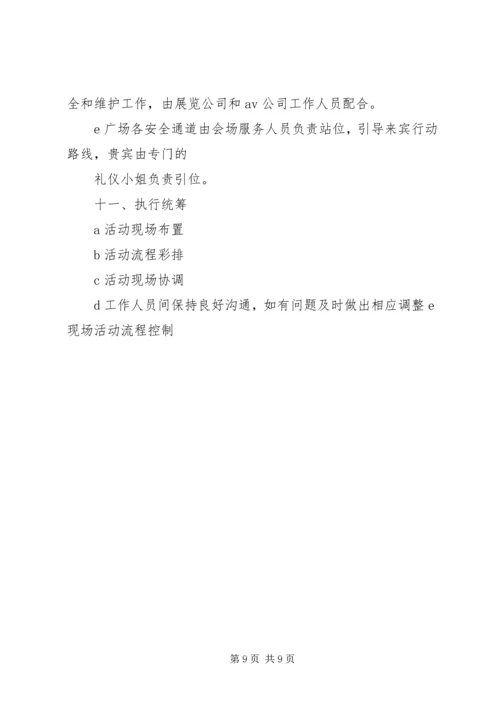 全和维护工作，由展览公司和av公司工作人员配合。

e广场各安全通道由会场服务人员负责站位，引导来宾行动路线，贵宾由专门的

礼仪小姐负责引位。

十一、执行统筹

a活动现场布置

b活动流程彩排

c活动现场协调

d工作人员间保持良好沟通，如有问题及时做出相应调整e现场活动流程控制

第9页 共9页